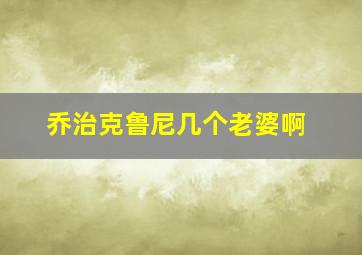 乔治克鲁尼几个老婆啊